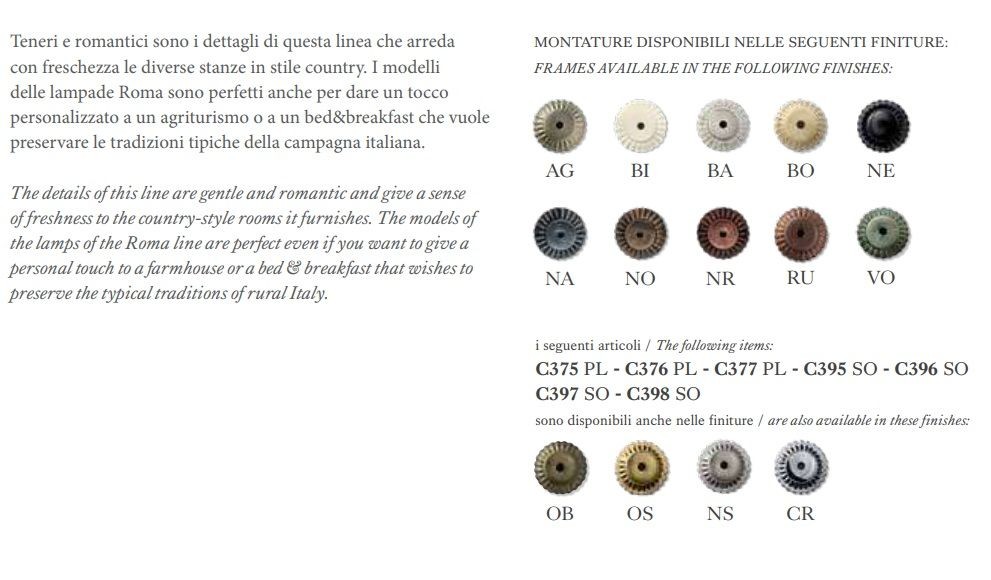 Teneri e romantici sono i dettagli di questa linea che arreda con freschezza le diverse stanze in stile country. I modelli delle lampade Roma sono perfetti anche per dare un tocco personalizzato a un agriturismo o a un bed&breakfast che vuole preservare le tradizioni tipiche della campagna italiana.

The details of this line are gentle and romantic and give a sense of freshness to the country-style rooms it furnishes. The models of the lamps of the Roma line are perfect even if you want to give a personal touch to a farmhouse or a bed & breakfast that wishes to preserve the typical traditions of rural Italy.

MONTATURE DISPONIBILI NELLE SEGUENTI FINITURE:
FRAMES AVAILABLE IN THE FOLLOWING FINISHES:

AG BI BA BO NE

NA NO NR RU VO

i seguenti articoli / The following items:
C375 PL - C376 PL - C377 PL - C395 SO - C396 SO C397 SO - C398 SO
sono disponibili anche nelle finiture / are also available in these finishes:

OB OS NS CR